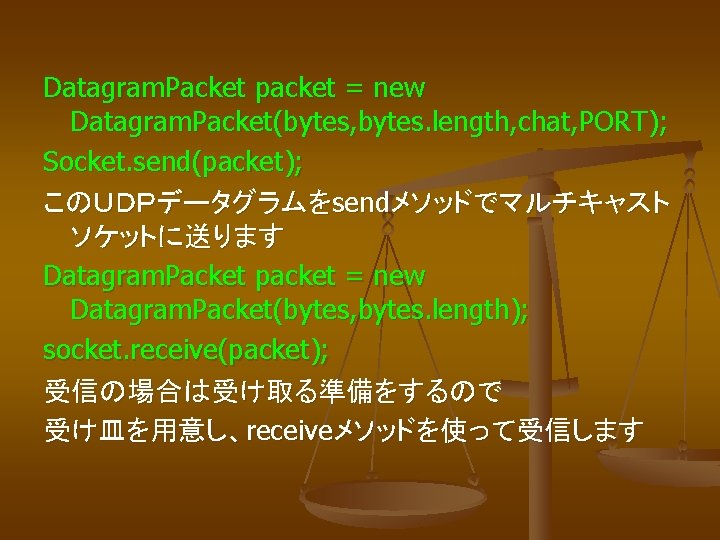 DatagramPacket packet = new DatagramPacket(bytes,bytes.length,chat,PORT);

Socket.send(packet);

このUDPデータグラムをsendメソッドでマルチキャストソケットに送ります

DatagramPacket packet = new DatagramPacket(bytes,bytes.length);

socket.receive(packet);

受信の場合は受け取る準備をするので

受け皿を用意し、receiveメソッドを使って受信します